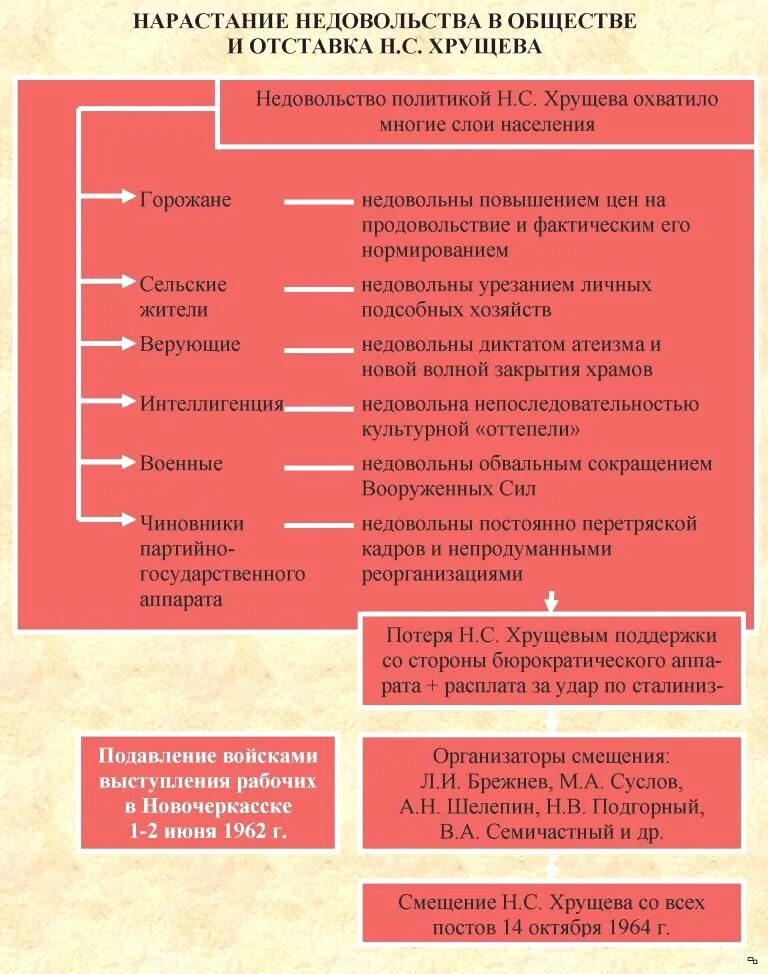 НАРАСТАНИЕ НЕДОВОЛЬСТВА В ОБЩЕСТВЕ И ОТСТАВКА Н.С. ХРУЩЕВА

Недовольство политикой Н.С. Хрущева охватило многие слои населения

Горожане — недовольны повышением цен на продовольствие и фактическим его нормированием

Сельские жители — недовольны урезанием личных подсобных хозяйств

Верующие — недовольны диктатом атеизма и новой волной закрытия храмов

Интеллигенция — недовольна непоследовательностью культурной «оттепели»

Военные — недовольны обвальным сокращением Вооруженных Сил

Чиновники партийно-государственного аппарата — недовольны постоянно перетряской кадров и непродуманными реорганизациями

Потеря Н.С. Хрущевым поддержки со стороны бюрократического аппарата + расплата за удар по сталиниз-

Подавление войсками выступления рабочих в Новочеркасске 1-2 июня 1962 г.

Организаторы смещения: Л.И. Брежнев, М.А. Суслов, А.Н. Шелепин, Н.В. Подгорный, В.А. Семичастный и др.

Смещение Н.С. Хрущева со всех постов 14 октября 1964 г.